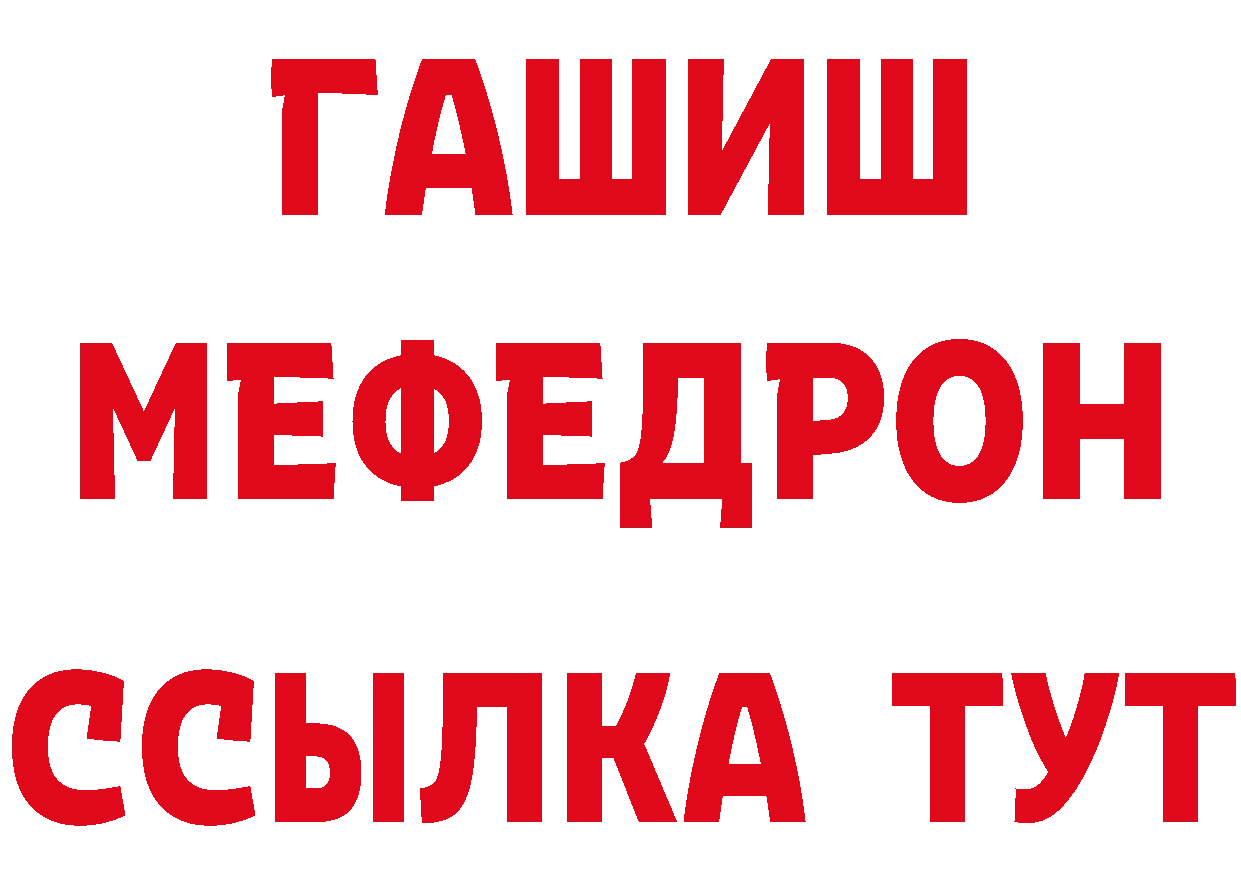 ГАШИШ МЕФЕДРОН ССЫЛКА ТУТ